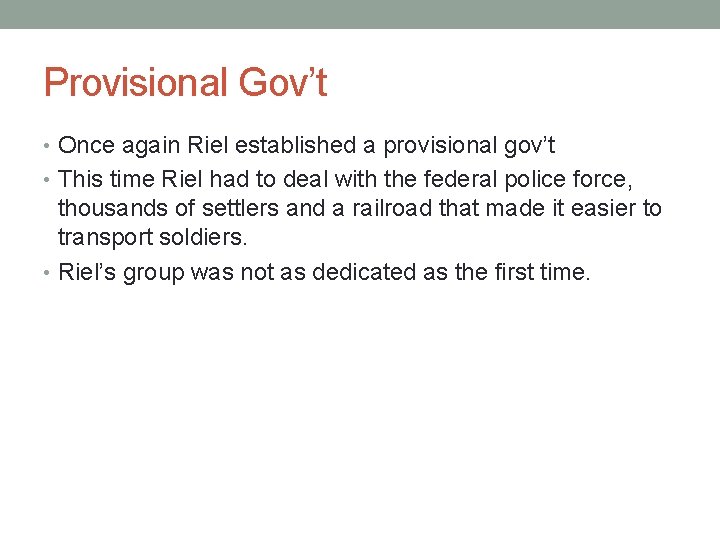 Provisional Gov't

• Once again Riel established a provisional gov't
• This time Riel had to deal with the federal police force, thousands of settlers and a railroad that made it easier to transport soldiers.
• Riel's group was not as dedicated as the first time.